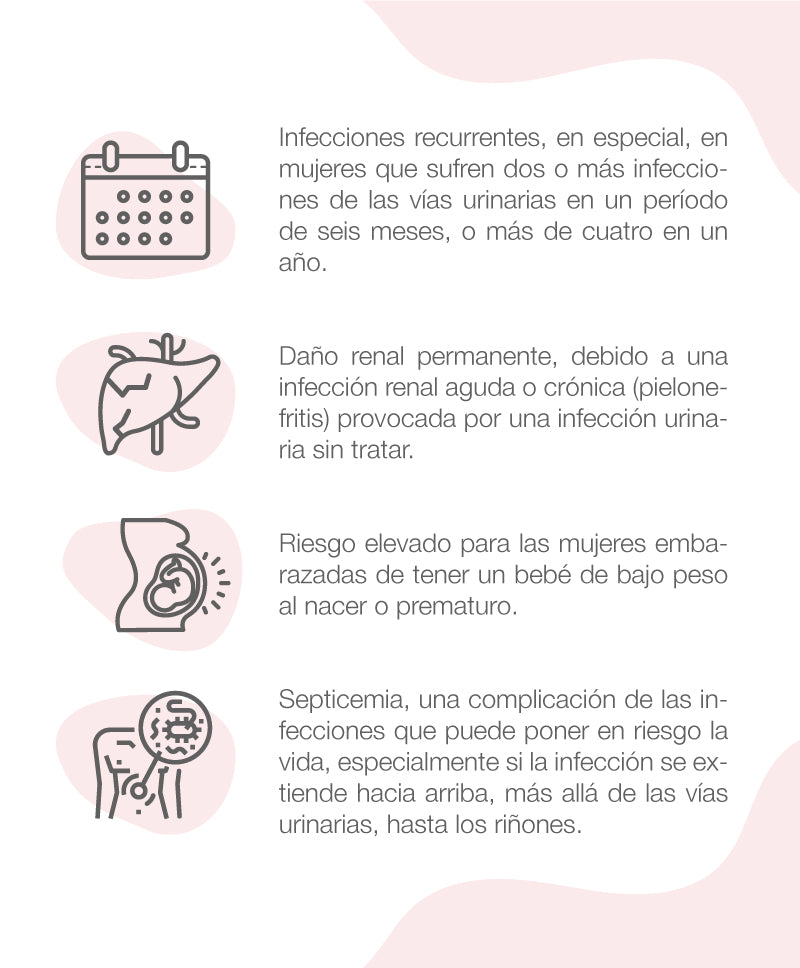 Infecciones recurrentes, en especial, en mujeres que sufren dos o más infecciones de las vías urinarias en un período de seis meses, o más de cuatro en un año.

Daño renal permanente, debido a una infección renal aguda o crónica (pielonefritis) provocada por una infección urinaria sin tratar.

Riesgo elevado para las mujeres embarazadas de tener un bebé de bajo peso al nacer o prematuro.

Septicemia, una complicación de las infecciones que puede poner en riesgo la vida, especialmente si la infección se extiende hacia arriba, más allá de las vías urinarias, hasta los riñones.